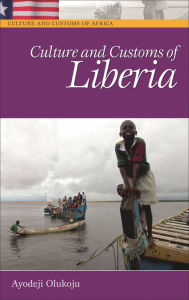 CULTURE AND CUSTOMS OF AFRICA

Culture and Customs of
Liberia

Ayodeji Olukoju